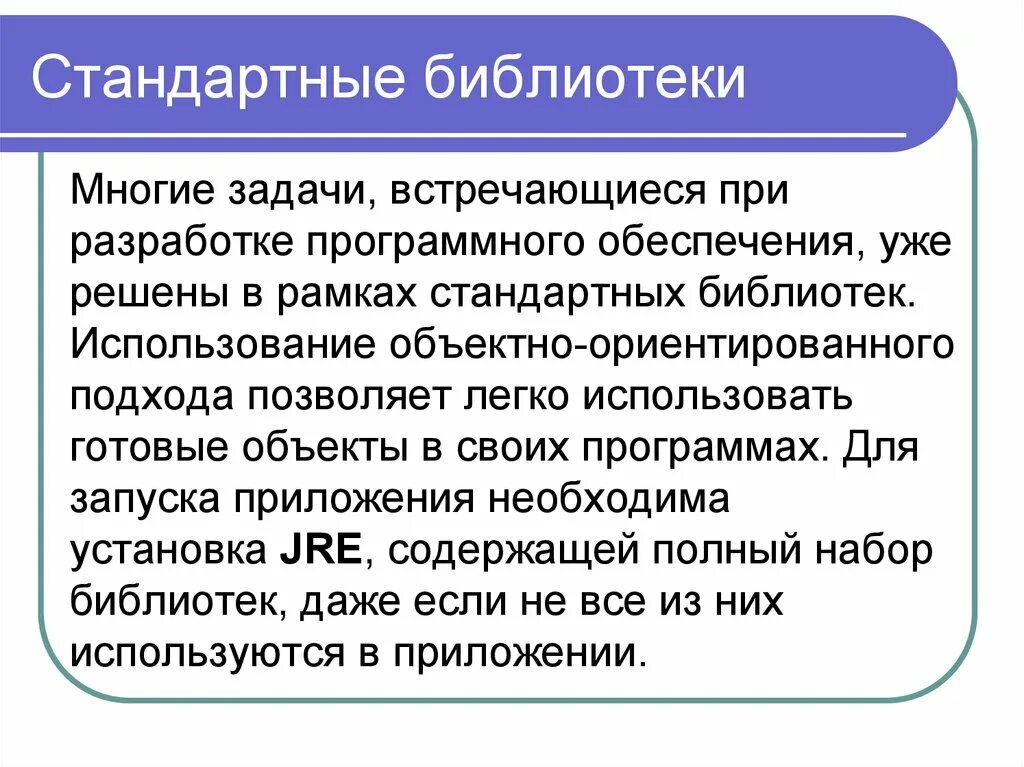 Стандартные библиотеки

Многие задачи, встречающиеся при разработке программного обеспечения, уже решены в рамках стандартных библиотек. Использование объектно-ориентированного подхода позволяет легко использовать готовые объекты в своих программах. Для запуска приложения необходима установка JRE, содержащей полный набор библиотек, даже если не все из них используются в приложении.